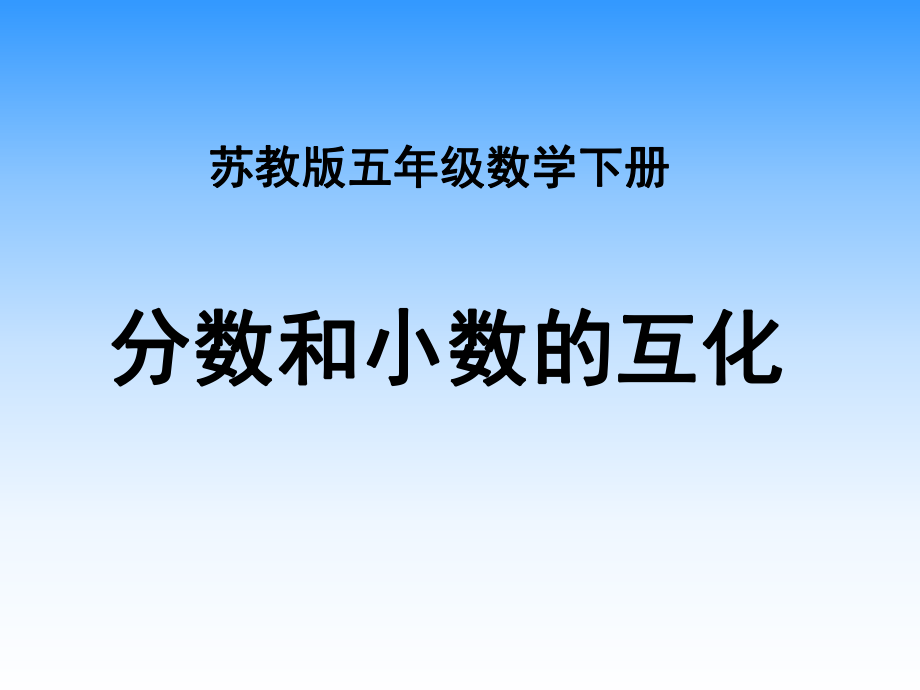 苏教版五年级数学下册

分数和小数的互化